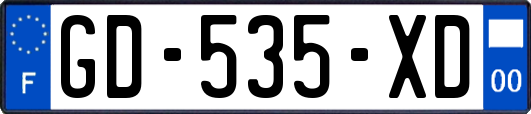 F
GD-535-XD
00